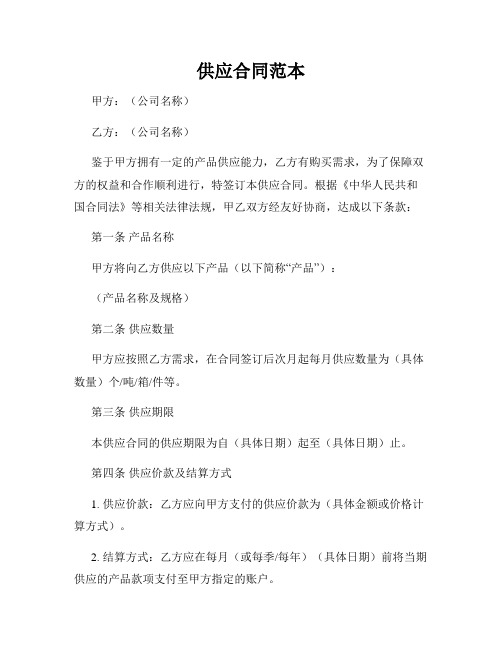 供应合同范本

甲方：（公司名称）

乙方：（公司名称）

鉴于甲方拥有一定的产品供应能力，乙方有购买需求，为了保障双方的权益和合作顺利进行，特签订本供应合同。根据《中华人民共和国合同法》等相关法律法规，甲乙双方经友好协商，达成以下条款：

第一条 产品名称

甲方将向乙方供应以下产品（以下简称“产品”）：

（产品名称及规格）

第二条 供应数量

甲方应按照乙方需求，在合同签订后次月起每月供应数量为（具体数量）个/吨/箱/件等。

第三条 供应期限

本供应合同的供应期限为自（具体日期）起至（具体日期）止。

第四条 供应价款及结算方式

1. 供应价款：乙方应向甲方支付的供应价款为（具体金额或价格计算方式）。

2. 结算方式：乙方应在每月（或每季/每年）（具体日期）前将当期供应的产品款项支付至甲方指定的账户。